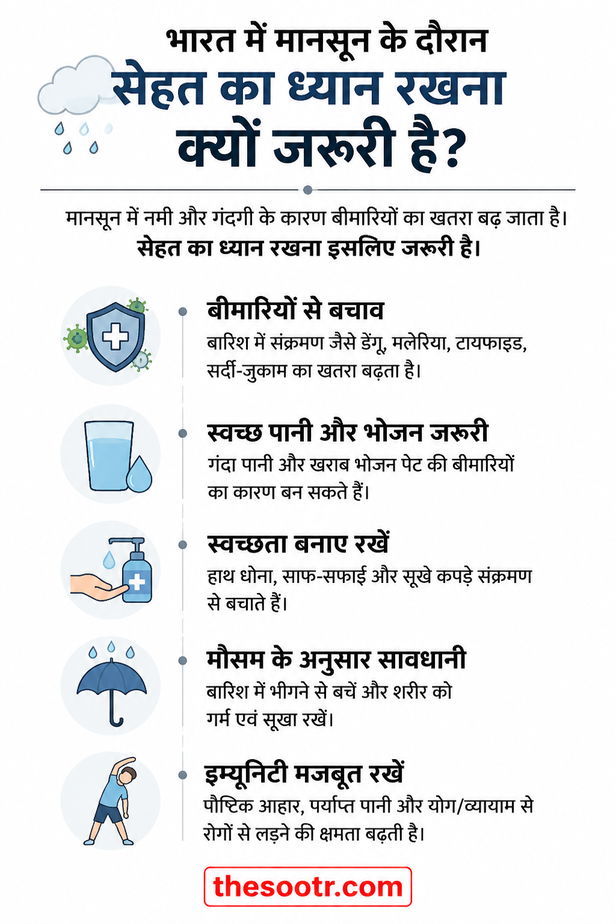 भारत में मानसून के दौरान
सेहत का ध्यान रखना
क्यों जरूरी है?

मानसून में नमी और गंदगी के कारण बीमारियों का खतरा बढ़ जाता है।
सेहत का ध्यान रखना इसलिए जरूरी है।

बीमारियों से बचाव
बारिश में संक्रमण जैसे डेंगू, मलेरिया, टायफाइड, सर्दी-जुकाम का खतरा बढ़ता है।

स्वच्छ पानी और भोजन जरूरी
गंदा पानी और खराब भोजन पेट की बीमारियों का कारण बन सकते हैं।

स्वच्छता बनाए रखें
हाथ धोना, साफ-सफाई और सूखे कपड़े संक्रमण से बचाते हैं।

मौसम के अनुसार सावधानी
बारिश में भीगने से बचें और शरीर को गर्म एवं सूखा रखें।

इम्यूनिटी मजबूत रखें
पौष्टिक आहार, पर्याप्त पानी और योग/व्यायाम से रोगों से लड़ने की क्षमता बढ़ती है।

thesootr.com